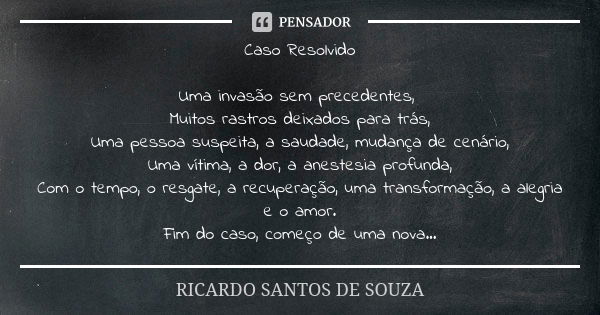 PENSADOR

Caso Resolvido

Uma invasão sem precedentes,
Muitos rastros deixados para trás,
Uma pessoa suspeita, a saudade, mudança de cenário,
Uma vítima, a dor, a anestesia profunda,
Com o tempo, o resgate, a recuperação, uma transformação, a alegria e o amor.
Fim do caso, começo de uma nova...

RICARDO SANTOS DE SOUZA